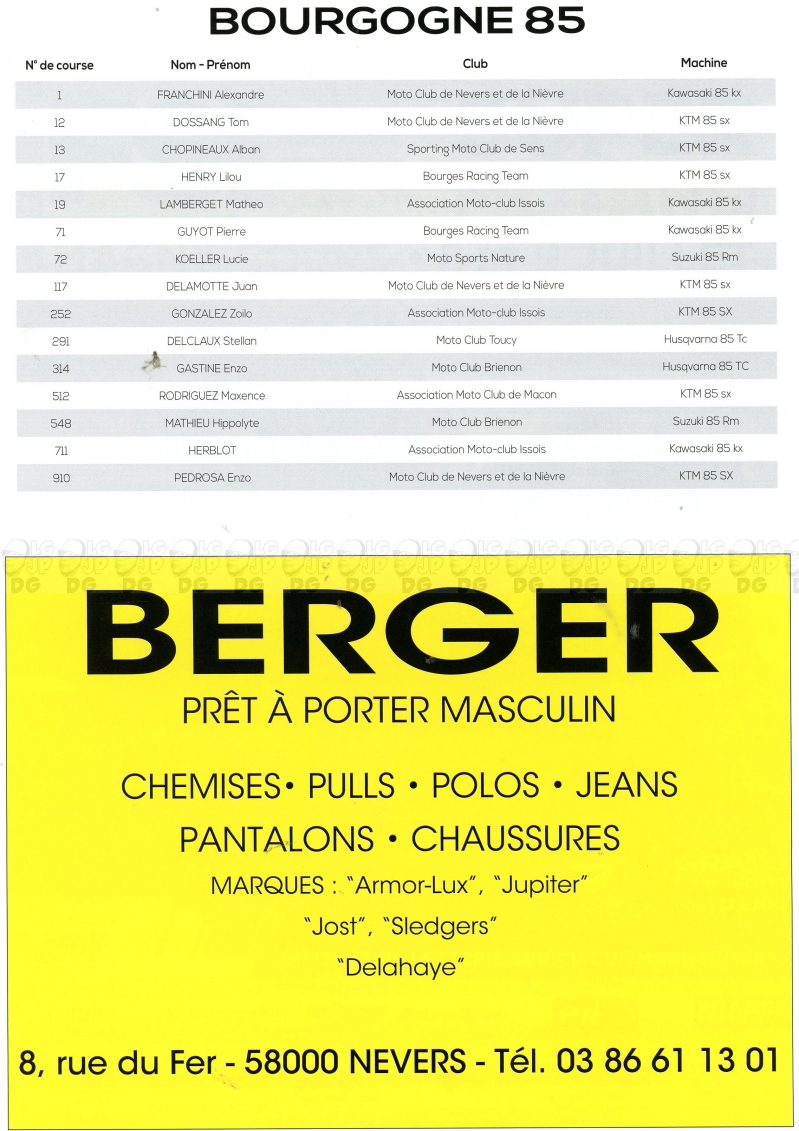 BOURGOGNE 85

| N° de course | Nom - Prénom | Club | Machine |
|---|---|---|---|
| 1 | FRANCHINI Alexandre | Moto Club de Nevers et de la Nièvre | Kawasaki 85 kx |
| 12 | DOSSANG Tom | Moto Club de Nevers et de la Nièvre | KTM 85 sx |
| 13 | CHOPINEAUX Alban | Sporting Moto Club de Sens | KTM 85 sx |
| 17 | HENRY Lilou | Bourges Racing Team | KTM 85 sx |
| 19 | LAMBERGET Matheo | Association Moto-club Issois | Kawasaki 85 kx |
| 71 | GUYOT Pierre | Bourges Racing Team | Kawasaki 85 kx |
| 72 | KOELLER Lucie | Moto Sports Nature | Suzuki 85 Rm |
| 117 | DELAMOTTE Juan | Moto Club de Nevers et de la Nièvre | KTM 85 sx |
| 252 | GONZALEZ Zoilo | Association Moto-club Issois | KTM 85 SX |
| 291 | DELCLAUX Stellan | Moto Club Toucy | Husqvarna 85 Tc |
| 314 | GASTINE Enzo | Moto Club Brienon | Husqvarna 85 TC |
| 512 | RODRIGUEZ Maxence | Association Moto Club de Macon | KTM 85 sx |
| 548 | MATHIEU Hippolyte | Moto Club Brienon | Suzuki 85 Rm |
| 711 | HERBLOT | Association Moto-club Issois | Kawasaki 85 kx |
| 910 | PEDROSA Enzo | Moto Club de Nevers et de la Nièvre | KTM 85 SX |

BERGER

PRÊT À PORTER MASCULIN

CHEMISES• PULLS • POLOS • JEANS
PANTALONS • CHAUSSURES

MARQUES : "Armor-Lux", "Jupiter"
"Jost", "Sledgers"
"Delahaye"

8, rue du Fer - 58000 NEVERS - Tél. 03 86 61 13 01